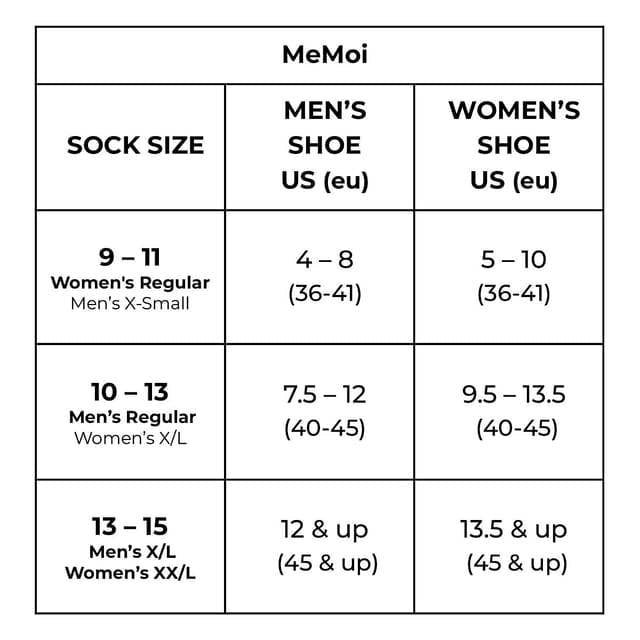 | MeMoi | | |
|---|---|---|
| SOCK SIZE | MEN'S SHOE US (eu) | WOMEN'S SHOE US (eu) |
| 9 – 11 Women's Regular Men's X-Small | 4 – 8 (36-41) | 5 – 10 (36-41) |
| 10 – 13 Men's Regular Women's X/L | 7.5 – 12 (40-45) | 9.5 – 13.5 (40-45) |
| 13 – 15 Men's X/L Women's XX/L | 12 & up (45 & up) | 13.5 & up (45 & up) |